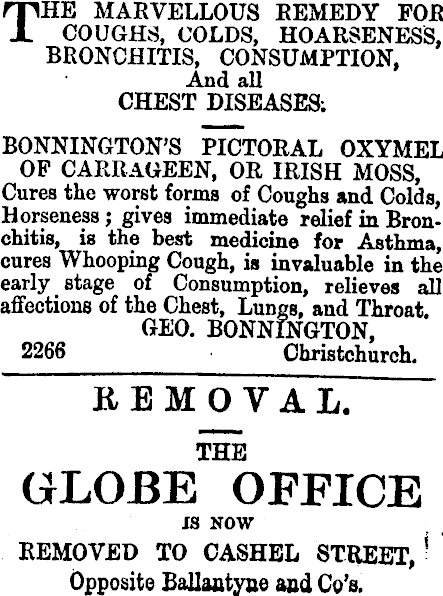 THE MARVELLOUS REMEDY FOR COUGHS, COLDS, HOARSENESS, BRONCHITIS, CONSUMPTION, And all CHEST DISEASES.

BONNINGTON'S PICTORAL OXYMEL OF CARRAGEEN, OR IRISH MOSS, Cures the worst forms of Coughs and Colds, Horseness; gives immediate relief in Bronchitis, is the best medicine for Asthma, cures Whooping Cough, is invaluable in the early stage of Consumption, relieves all affections of the Chest, Lungs, and Throat.
GEO. BONNINGTON,
2266 Christchurch.

REMOVAL.

THE
GLOBE OFFICE
IS NOW
REMOVED TO CASHEL STREET,
Opposite Ballantyne and Co's.